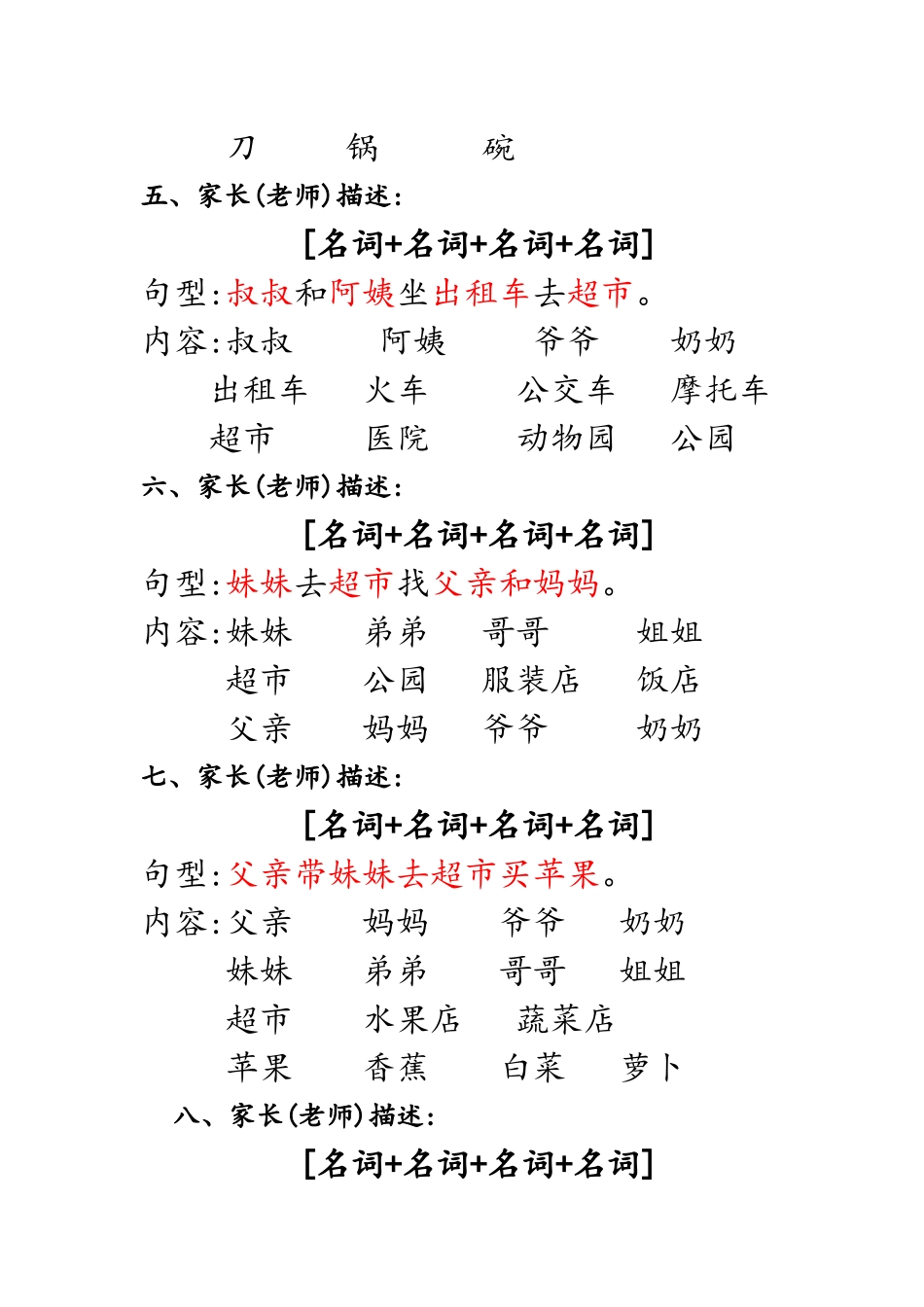 刀　　锅　　碗

五、家长(老师)描述:

[名词+名词+名词+名词]

句型:叔叔和阿姨坐出租车去超市。

内容:叔叔　　阿姨　　爷爷　　奶奶

出租车　　火车　　公交车　　摩托车

超市　　医院　　动物园　　公园

六、家长(老师)描述:

[名词+名词+名词+名词]

句型:妹妹去超市找父亲和妈妈。

内容:妹妹　　弟弟　　哥哥　　姐姐

超市　　公园　　服装店　　饭店

父亲　　妈妈　　爷爷　　奶奶

七、家长(老师)描述:

[名词+名词+名词+名词]

句型:父亲带妹妹去超市买苹果。

内容:父亲　　妈妈　　爷爷　　奶奶

妹妹　　弟弟　　哥哥　　姐姐

超市　　水果店　　蔬菜店

苹果　　香蕉　　白菜　　萝卜

八、家长(老师)描述:

[名词+名词+名词+名词]